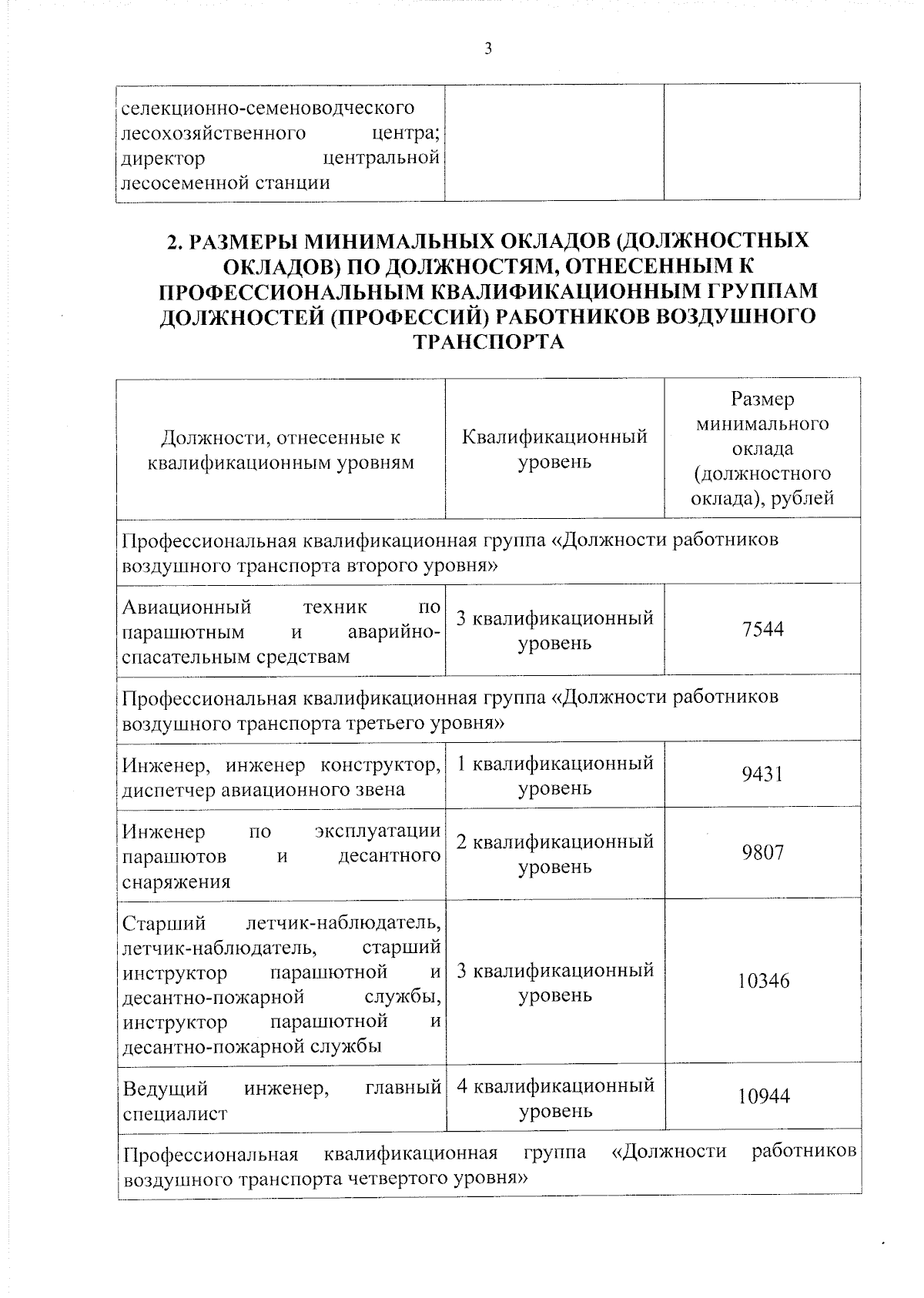 3

| селекционно-семеноводческого лесохозяйственного центра; директор центральной лесосеменной станции | | |
|---|---|---|

2. РАЗМЕРЫ МИНИМАЛЬНЫХ ОКЛАДОВ (ДОЛЖНОСТНЫХ ОКЛАДОВ) ПО ДОЛЖНОСТЯМ, ОТНЕСЕННЫМ К ПРОФЕССИОНАЛЬНЫМ КВАЛИФИКАЦИОННЫМ ГРУППАМ ДОЛЖНОСТЕЙ (ПРОФЕССИЙ) РАБОТНИКОВ ВОЗДУШНОГО ТРАНСПОРТА

| Должности, отнесенные к квалификационным уровням | Квалификационный уровень | Размер минимального оклада (должностного оклада), рублей |
|---|---|---|
| Профессиональная квалификационная группа «Должности работников воздушного транспорта второго уровня» | | |
| Авиационный техник по парашютным и аварийно-спасательным средствам | 3 квалификационный уровень | 7544 |
| Профессиональная квалификационная группа «Должности работников воздушного транспорта третьего уровня» | | |
| Инженер, инженер конструктор, диспетчер авиационного звена | 1 квалификационный уровень | 9431 |
| Инженер по эксплуатации парашютов и десантного снаряжения | 2 квалификационный уровень | 9807 |
| Старший летчик-наблюдатель, летчик-наблюдатель, старший инструктор парашютной и десантно-пожарной службы, инструктор парашютной и десантно-пожарной службы | 3 квалификационный уровень | 10346 |
| Ведущий инженер, главный специалист | 4 квалификационный уровень | 10944 |
| Профессиональная квалификационная группа «Должности работников воздушного транспорта четвертого уровня» | | |